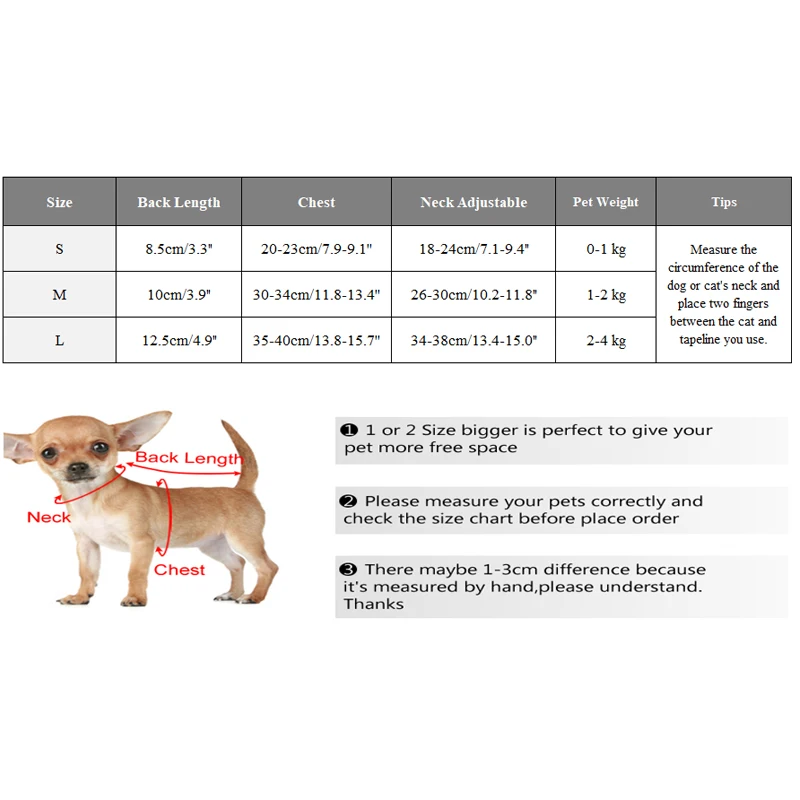 | Size | Back Length | Chest | Neck Adjustable | Pet Weight | Tips |
|---|---|---|---|---|---|
| S | 8.5cm/3.3" | 20-23cm/7.9-9.1" | 18-24cm/7.1-9.4" | 0-1 kg | Measure the circumference of the dog or cat's neck and place two fingers between the cat and tapeline you use. |
| M | 10cm/3.9" | 30-34cm/11.8-13.4" | 26-30cm/10.2-11.8" | 1-2 kg | |
| L | 12.5cm/4.9" | 35-40cm/13.8-15.7" | 34-38cm/13.4-15.0" | 2-4 kg | |

Back Length
Neck
Chest

❶ 1 or 2 Size bigger is perfect to give your pet more free space

❷ Please measure your pets correctly and check the size chart before place order

❸ There maybe 1-3cm difference because it's measured by hand,please understand. Thanks